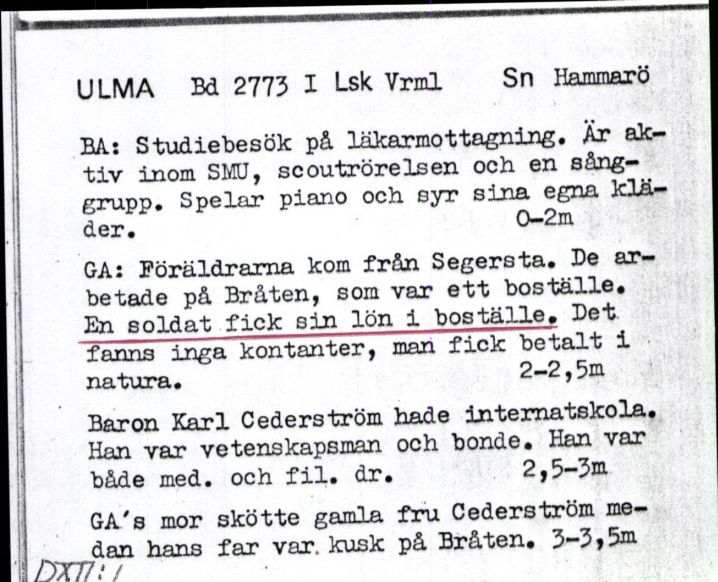 ULMA Bd 2773 I Lsk Vrml Sn Hammarö

BA: Studiebesök på läkarmottagning. Är aktiv inom SMU, scoutrörelsen och en sånggrupp. Spelar piano och syr sina egna kläder. 0-2m

GA: Föräldrarna kom från Segersta. De arbetade på Bråten, som var ett boställe. En soldat fick sin lön i boställe. Det fanns inga kontanter, man fick betalt i natura. 2-2,5m

Baron Karl Cederström hade internatskola. Han var vetenskapsman och bonde. Han var både med. och fil. dr. 2,5-3m

GA's mor skötte gamla fru Cederström medan hans far var kusk på Bråten. 3-3,5m

DXII:1